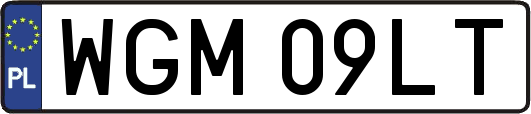 PL
WGM 09LT